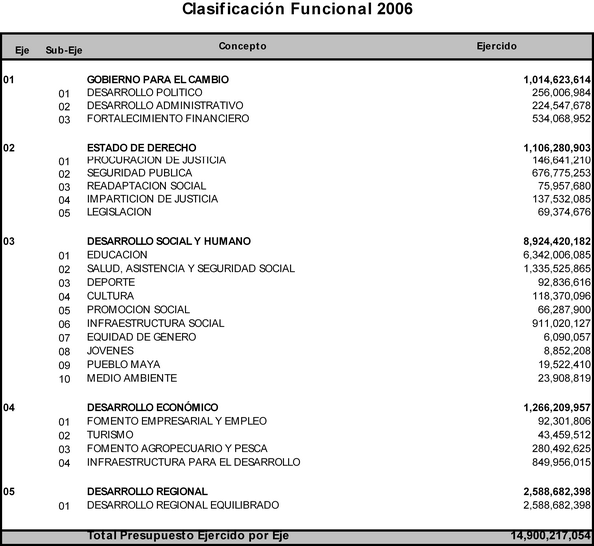 Clasificación Funcional 2006

| Eje | Sub-Eje | Concepto | Ejercido |
|---|---|---|---|
| 01 | | GOBIERNO PARA EL CAMBIO | 1,014,623,614 |
| | 01 | DESARROLLO POLITICO | 256,006,984 |
| | 02 | DESARROLLO ADMINISTRATIVO | 224,547,678 |
| | 03 | FORTALECIMIENTO FINANCIERO | 534,068,952 |
| 02 | | ESTADO DE DERECHO | 1,106,280,903 |
| | 01 | PROCURACION DE JUSTICIA | 146,641,210 |
| | 02 | SEGURIDAD PUBLICA | 676,775,253 |
| | 03 | READAPTACION SOCIAL | 75,957,680 |
| | 04 | IMPARTICION DE JUSTICIA | 137,532,085 |
| | 05 | LEGISLACION | 69,374,676 |
| 03 | | DESARROLLO SOCIAL Y HUMANO | 8,924,420,182 |
| | 01 | EDUCACION | 6,342,006,085 |
| | 02 | SALUD, ASISTENCIA Y SEGURIDAD SOCIAL | 1,335,525,865 |
| | 03 | DEPORTE | 92,836,616 |
| | 04 | CULTURA | 118,370,096 |
| | 05 | PROMOCION SOCIAL | 66,287,900 |
| | 06 | INFRAESTRUCTURA SOCIAL | 911,020,127 |
| | 07 | EQUIDAD DE GENERO | 6,090,057 |
| | 08 | JOVENES | 8,852,208 |
| | 09 | PUEBLO MAYA | 19,522,410 |
| | 10 | MEDIO AMBIENTE | 23,908,819 |
| 04 | | DESARROLLO ECONÓMICO | 1,266,209,957 |
| | 01 | FOMENTO EMPRESARIAL Y EMPLEO | 92,301,806 |
| | 02 | TURISMO | 43,459,512 |
| | 03 | FOMENTO AGROPECUARIO Y PESCA | 280,492,625 |
| | 04 | INFRAESTRUCTURA PARA EL DESARROLLO | 849,956,015 |
| 05 | | DESARROLLO REGIONAL | 2,588,682,398 |
| | 01 | DESARROLLO REGIONAL EQUILIBRADO | 2,588,682,398 |
| | | Total Presupuesto Ejercido por Eje | 14,900,217,054 |